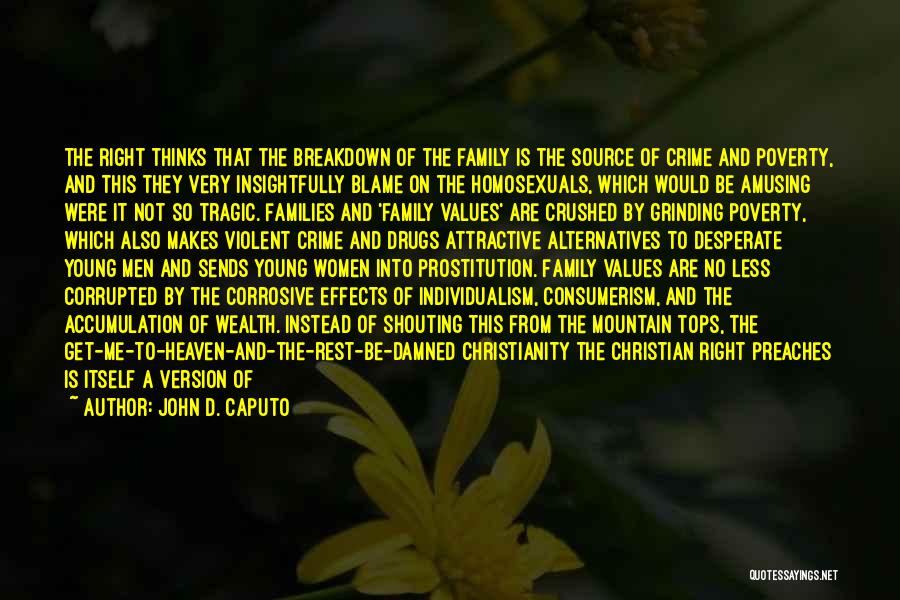 THE RIGHT THINKS THAT THE BREAKDOWN OF THE FAMILY IS THE SOURCE OF CRIME AND POVERTY, AND THIS THEY VERY INSIGHTFULLY BLAME ON THE HOMOSEXUALS, WHICH WOULD BE AMUSING WERE IT NOT SO TRAGIC. FAMILIES AND 'FAMILY VALUES' ARE CRUSHED BY GRINDING POVERTY, WHICH ALSO MAKES VIOLENT CRIME AND DRUGS ATTRACTIVE ALTERNATIVES TO DESPERATE YOUNG MEN AND SENDS YOUNG WOMEN INTO PROSTITUTION. FAMILY VALUES ARE NO LESS CORRUPTED BY THE CORROSIVE EFFECTS OF INDIVIDUALISM, CONSUMERISM, AND THE ACCUMULATION OF WEALTH. INSTEAD OF SHOUTING THIS FROM THE MOUNTAIN TOPS, THE GET-ME-TO-HEAVEN-AND-THE-REST-BE-DAMNED CHRISTIANITY THE CHRISTIAN RIGHT PREACHES IS ITSELF A VERSION OF

~ AUTHOR: JOHN D. CAPUTO

QUOTESSAYINGS.NET